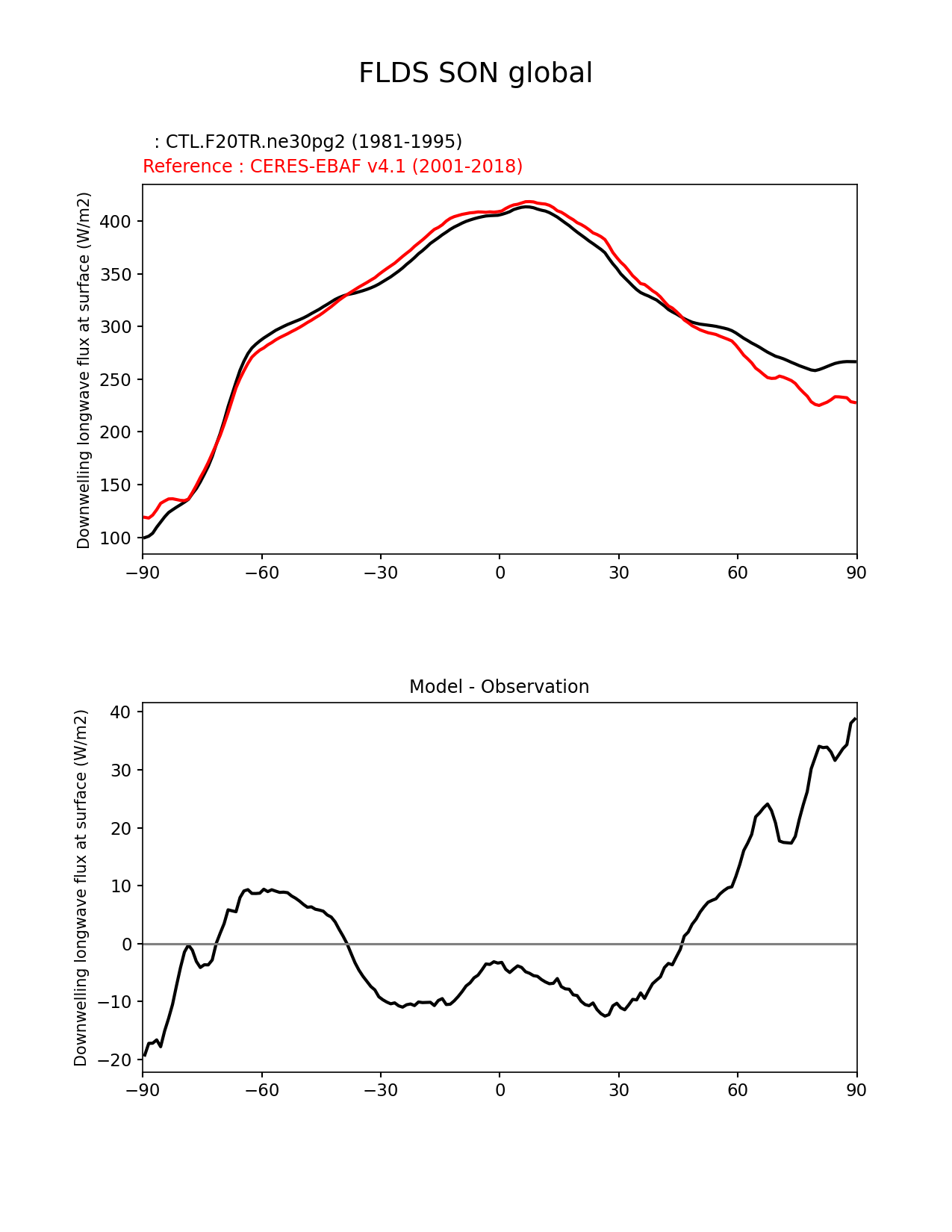 FLDS SON global

: CTL.F20TR.ne30pg2 (1981-1995)
Reference : CERES-EBAF v4.1 (2001-2018)

Downwelling longwave flux at surface (W/m2)

400
350
300
250
200
150
100

−90 −60 −30 0 30 60 90

Model - Observation

Downwelling longwave flux at surface (W/m2)

40
30
20
10
0
−10
−20

−90 −60 −30 0 30 60 90